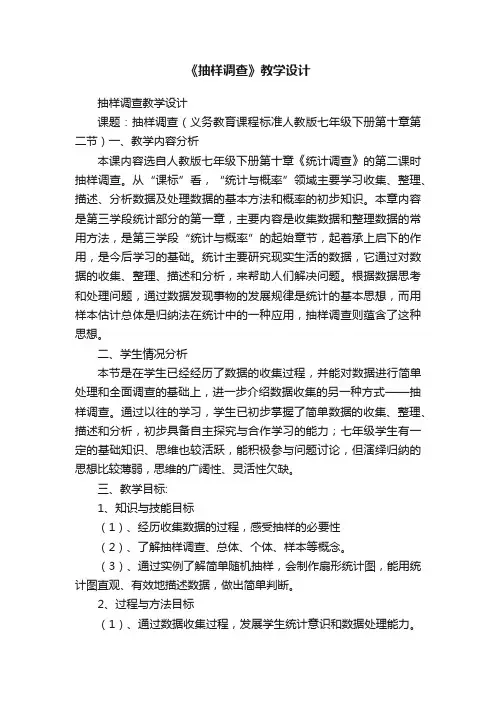 《抽样调查》教学设计

抽样调查教学设计

课题：抽样调查（义务教育课程标准人教版七年级下册第十章第二节）一、教学内容分析

本课内容选自人教版七年级下册第十章《统计调查》的第二课时抽样调查。从“课标”看，“统计与概率”领域主要学习收集、整理、描述、分析数据及处理数据的基本方法和概率的初步知识。本章内容是第三学段统计部分的第一章，主要内容是收集数据和整理数据的常用方法，是第三学段“统计与概率”的起始章节，起着承上启下的作用，是今后学习的基础。统计主要研究现实生活的数据，它通过对数据的收集、整理、描述和分析，来帮助人们解决问题。根据数据思考和处理问题，通过数据发现事物的发展规律是统计的基本思想，而用样本估计总体是归纳法在统计中的一种应用，抽样调查则蕴含了这种思想。

二、学生情况分析

本节是在学生已经经历了数据的收集过程，并能对数据进行简单处理和全面调查的基础上，进一步介绍数据收集的另一种方式——抽样调查。通过以往的学习，学生已初步掌握了简单数据的收集、整理、描述和分析，初步具备自主探究与合作学习的能力；七年级学生有一定的基础知识、思维也较活跃，能积极参与问题讨论，但演绎归纳的思想比较薄弱，思维的广阔性、灵活性欠缺。

三、教学目标:

1、知识与技能目标

（1）、经历收集数据的过程，感受抽样的必要性

（2）、了解抽样调查、总体、个体、样本等概念。

（3）、通过实例了解简单随机抽样，会制作扇形统计图，能用统计图直观、有效地描述数据，做出简单判断。

2、过程与方法目标

（1）、通过数据收集过程，发展学生统计意识和数据处理能力。